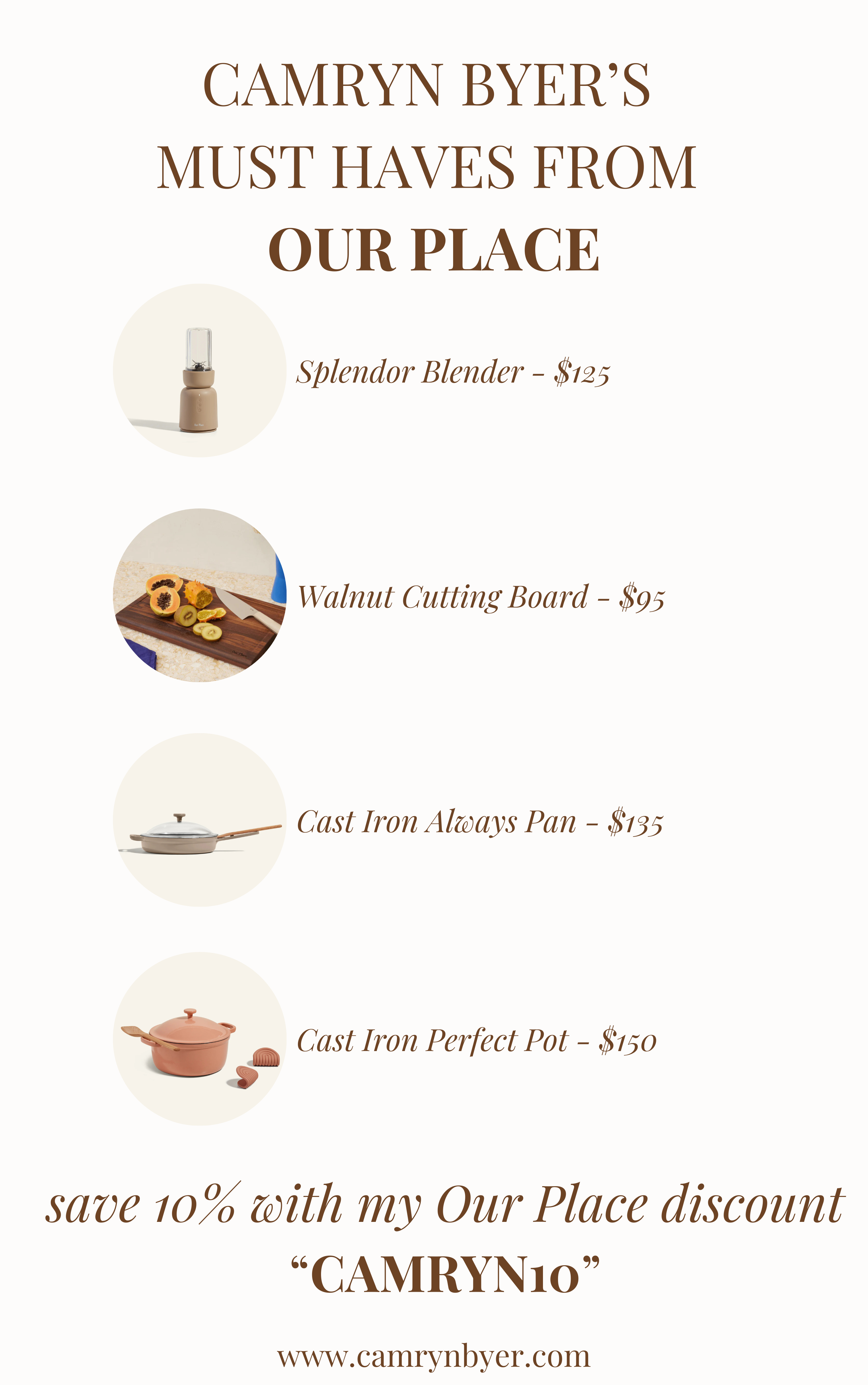 CAMRYN BYER'S
MUST HAVES FROM
OUR PLACE

Splendor Blender - $125

Walnut Cutting Board - $95

Cast Iron Always Pan - $135

Cast Iron Perfect Pot - $150

save 10% with my Our Place discount
"CAMRYN10"

www.camrynbyer.com